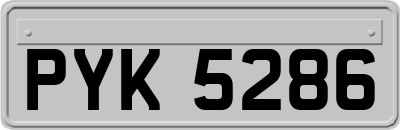 PYK 5286